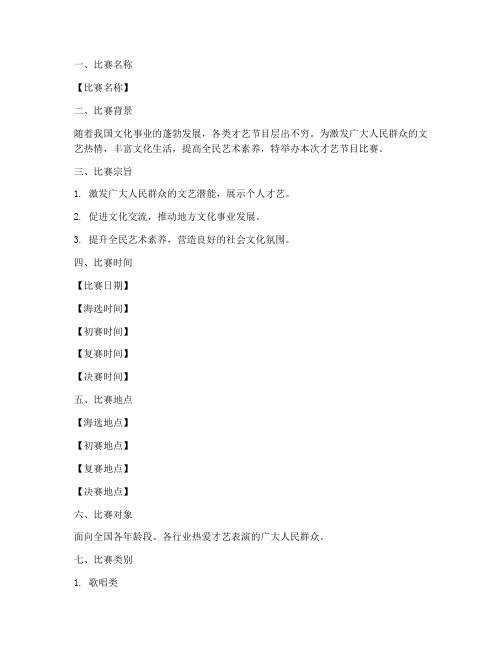 一、比赛名称

【比赛名称】

二、比赛背景

随着我国文化事业的蓬勃发展，各类才艺节目层出不穷。为激发广大人民群众的文艺热情，丰富文化生活，提高全民艺术素养，特举办本次才艺节目比赛。

三、比赛宗旨

1. 激发广大人民群众的文艺潜能，展示个人才艺。

2. 促进文化交流，推动地方文化事业发展。

3. 提升全民艺术素养，营造良好的社会文化氛围。

四、比赛时间

【比赛日期】

【海选时间】

【初赛时间】

【复赛时间】

【决赛时间】

五、比赛地点

【海选地点】

【初赛地点】

【复赛地点】

【决赛地点】

六、比赛对象

面向全国各年龄段、各行业热爱才艺表演的广大人民群众。

七、比赛类别

1. 歌唱类